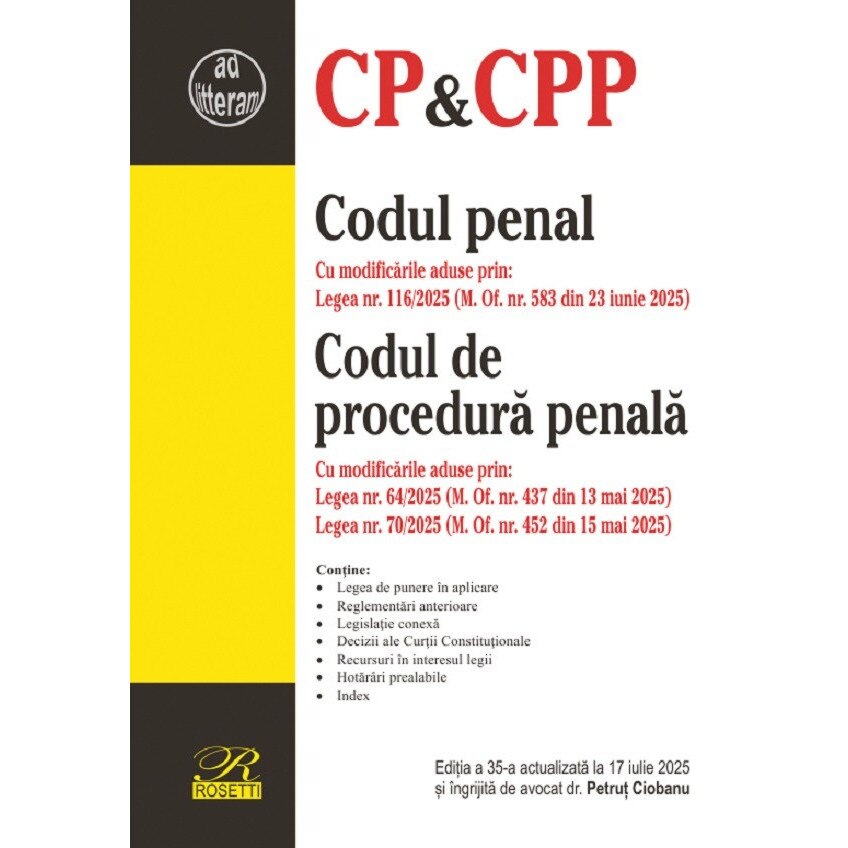 ad litteram

CP&CPP

Codul penal

Cu modificările aduse prin:
Legea nr. 116/2025 (M. Of. nr. 583 din 23 iunie 2025)

Codul de procedură penală

Cu modificările aduse prin:
Legea nr. 64/2025 (M. Of. nr. 437 din 13 mai 2025)
Legea nr. 70/2025 (M. Of. nr. 452 din 15 mai 2025)

Conține:
• Legea de punere în aplicare
• Reglementări anterioare
• Legislație conexă
• Decizii ale Curții Constituționale
• Recursuri în interesul legii
• Hotărâri prealabile
• Index

R
ROSETTI

Ediția a 35-a actualizată la 17 iulie 2025
și îngrijită de avocat dr. Petruț Ciobanu